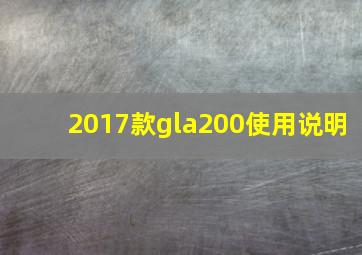 2017款gla200使用说明